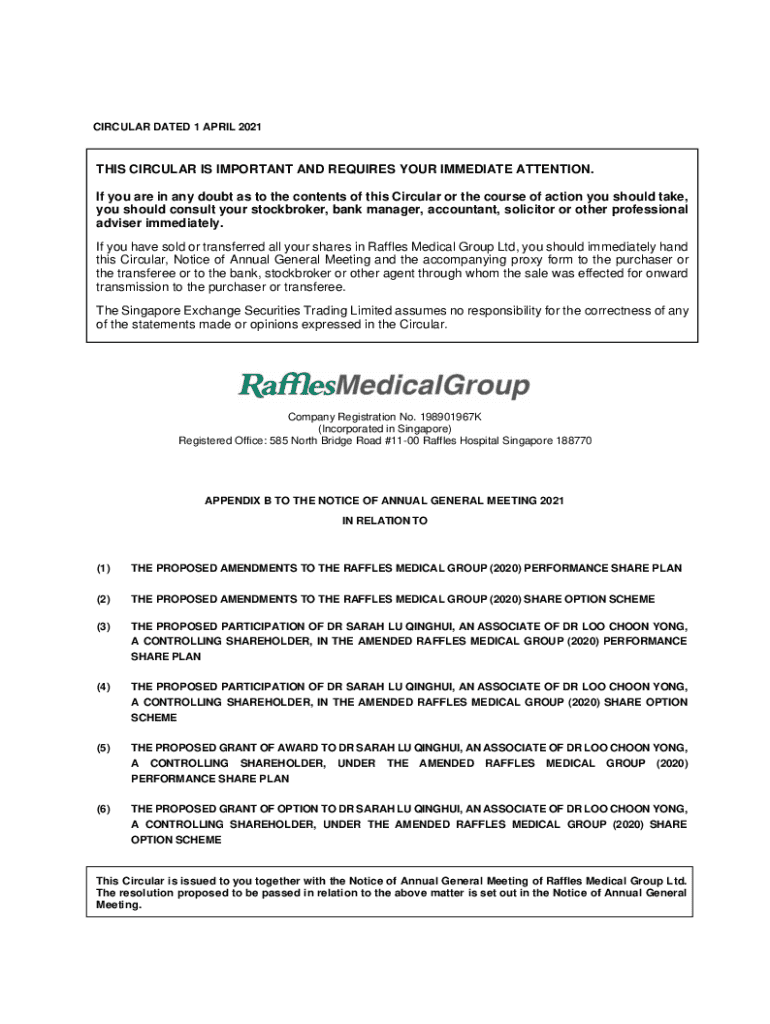 CIRCULAR DATED 1 APRIL 2021

THIS CIRCULAR IS IMPORTANT AND REQUIRES YOUR IMMEDIATE ATTENTION.

If you are in any doubt as to the contents of this Circular or the course of action you should take, you should consult your stockbroker, bank manager, accountant, solicitor or other professional adviser immediately.

If you have sold or transferred all your shares in Raffles Medical Group Ltd, you should immediately hand this Circular, Notice of Annual General Meeting and the accompanying proxy form to the purchaser or the transferee or to the bank, stockbroker or other agent through whom the sale was effected for onward transmission to the purchaser or transferee.

The Singapore Exchange Securities Trading Limited assumes no responsibility for the correctness of any of the statements made or opinions expressed in the Circular.

RafflesMedicalGroup

Company Registration No. 198901967K
(Incorporated in Singapore)
Registered Office: 585 North Bridge Road #11-00 Raffles Hospital Singapore 188770

APPENDIX B TO THE NOTICE OF ANNUAL GENERAL MEETING 2021

IN RELATION TO

(1) THE PROPOSED AMENDMENTS TO THE RAFFLES MEDICAL GROUP (2020) PERFORMANCE SHARE PLAN

(2) THE PROPOSED AMENDMENTS TO THE RAFFLES MEDICAL GROUP (2020) SHARE OPTION SCHEME

(3) THE PROPOSED PARTICIPATION OF DR SARAH LU QINGHUI, AN ASSOCIATE OF DR LOO CHOON YONG, A CONTROLLING SHAREHOLDER, IN THE AMENDED RAFFLES MEDICAL GROUP (2020) PERFORMANCE SHARE PLAN

(4) THE PROPOSED PARTICIPATION OF DR SARAH LU QINGHUI, AN ASSOCIATE OF DR LOO CHOON YONG, A CONTROLLING SHAREHOLDER, IN THE AMENDED RAFFLES MEDICAL GROUP (2020) SHARE OPTION SCHEME

(5) THE PROPOSED GRANT OF AWARD TO DR SARAH LU QINGHUI, AN ASSOCIATE OF DR LOO CHOON YONG, A CONTROLLING SHAREHOLDER, UNDER THE AMENDED RAFFLES MEDICAL GROUP (2020) PERFORMANCE SHARE PLAN

(6) THE PROPOSED GRANT OF OPTION TO DR SARAH LU QINGHUI, AN ASSOCIATE OF DR LOO CHOON YONG, A CONTROLLING SHAREHOLDER, UNDER THE AMENDED RAFFLES MEDICAL GROUP (2020) SHARE OPTION SCHEME

This Circular is issued to you together with the Notice of Annual General Meeting of Raffles Medical Group Ltd. The resolution proposed to be passed in relation to the above matter is set out in the Notice of Annual General Meeting.